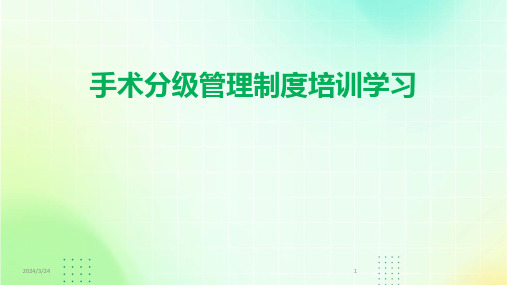 手术分级管理制度培训学习

2024/3/24

1